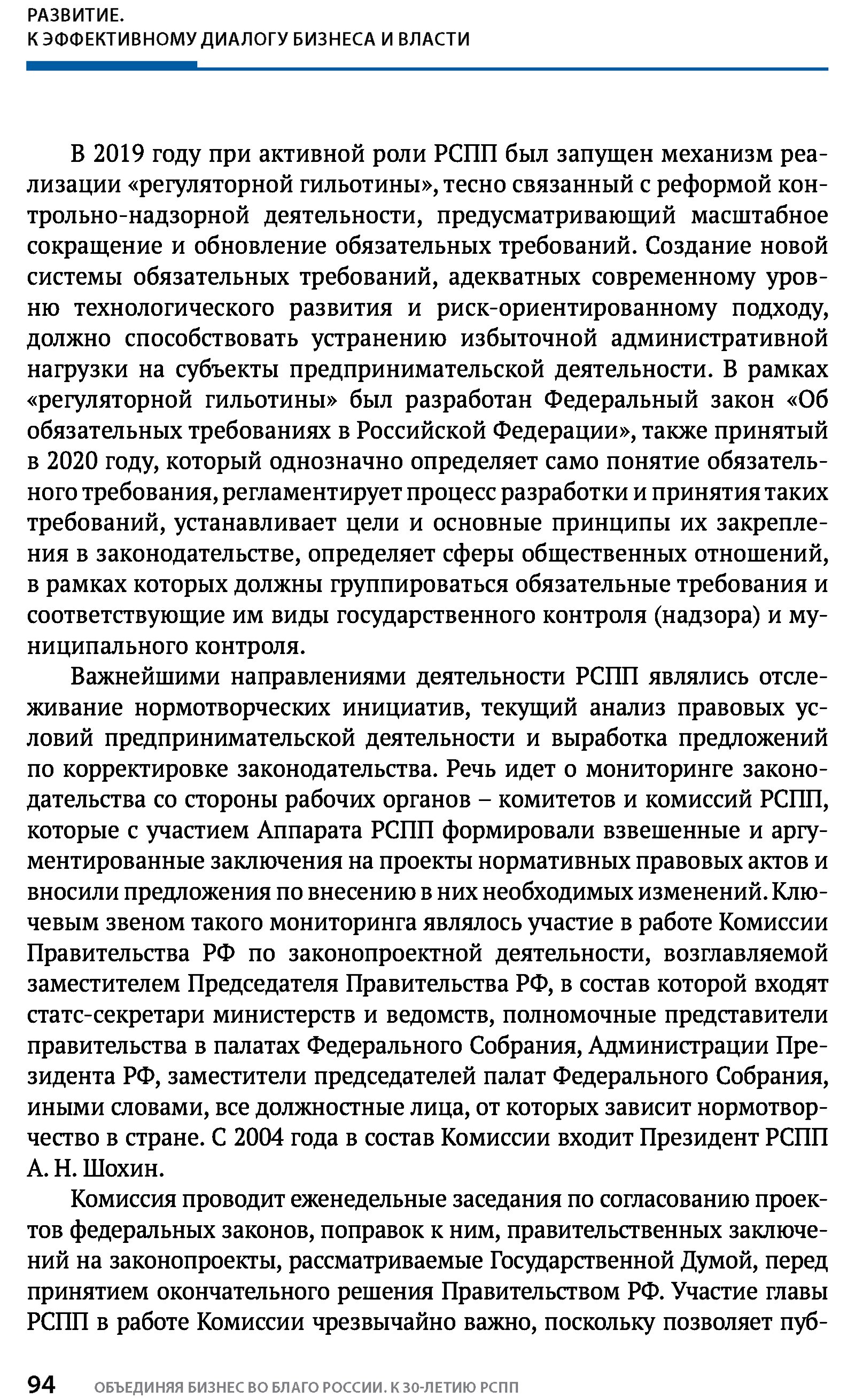 РАЗВИТИЕ.
К ЭФФЕКТИВНОМУ ДИАЛОГУ БИЗНЕСА И ВЛАСТИ

В 2019 году при активной роли РСПП был запущен механизм реализации «регуляторной гильотины», тесно связанный с реформой контрольно-надзорной деятельности, предусматривающий масштабное сокращение и обновление обязательных требований. Создание новой системы обязательных требований, адекватных современному уровню технологического развития и риск-ориентированному подходу, должно способствовать устранению избыточной административной нагрузки на субъекты предпринимательской деятельности. В рамках «регуляторной гильотины» был разработан Федеральный закон «Об обязательных требованиях в Российской Федерации», также принятый в 2020 году, который однозначно определяет само понятие обязательного требования, регламентирует процесс разработки и принятия таких требований, устанавливает цели и основные принципы их закрепления в законодательстве, определяет сферы общественных отношений, в рамках которых должны группироваться обязательные требования и соответствующие им виды государственного контроля (надзора) и муниципального контроля.

Важнейшими направлениями деятельности РСПП являлись отслеживание нормотворческих инициатив, текущий анализ правовых условий предпринимательской деятельности и выработка предложений по корректировке законодательства. Речь идет о мониторинге законодательства со стороны рабочих органов – комитетов и комиссий РСПП, которые с участием Аппарата РСПП формировали взвешенные и аргументированные заключения на проекты нормативных правовых актов и вносили предложения по внесению в них необходимых изменений. Ключевым звеном такого мониторинга являлось участие в работе Комиссии Правительства РФ по законопроектной деятельности, возглавляемой заместителем Председателя Правительства РФ, в состав которой входят статс-секретари министерств и ведомств, полномочные представители правительства в палатах Федерального Собрания, Администрации Президента РФ, заместители председателей палат Федерального Собрания, иными словами, все должностные лица, от которых зависит нормотворчество в стране. С 2004 года в состав Комиссии входит Президент РСПП А. Н. Шохин.

Комиссия проводит еженедельные заседания по согласованию проектов федеральных законов, поправок к ним, правительственных заключений на законопроекты, рассматриваемые Государственной Думой, перед принятием окончательного решения Правительством РФ. Участие главы РСПП в работе Комиссии чрезвычайно важно, поскольку позволяет пуб-

94 ОБЪЕДИНЯЯ БИЗНЕС ВО БЛАГО РОССИИ. К 30-ЛЕТИЮ РСПП